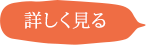 詳しく見る